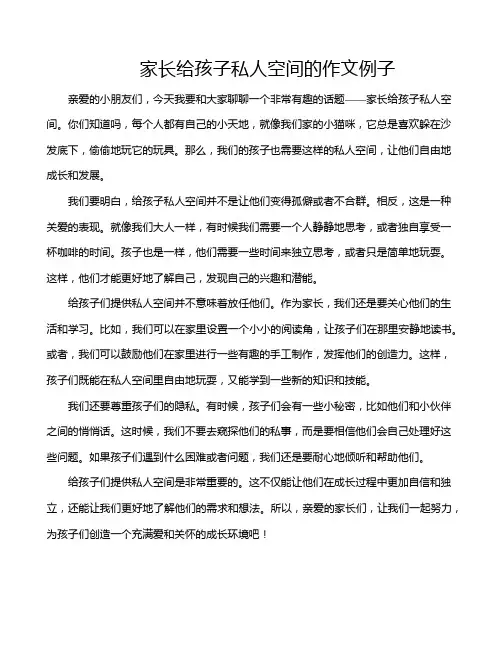 家长给孩子私人空间的作文例子

亲爱的小朋友们，今天我要和大家聊聊一个非常有趣的话题——家长给孩子私人空间。你们知道吗，每个人都有自己的小天地，就像我们家的小猫咪，它总是喜欢躲在沙发底下，偷偷地玩它的玩具。那么，我们的孩子也需要这样的私人空间，让他们自由地成长和发展。

我们要明白，给孩子私人空间并不是让他们变得孤僻或者不合群。相反，这是一种关爱的表现。就像我们大人一样，有时候我们需要一个人静静地思考，或者独自享受一杯咖啡的时间。孩子也是一样，他们需要一些时间来独立思考，或者只是简单地玩耍。这样，他们才能更好地了解自己，发现自己的兴趣和潜能。

给孩子们提供私人空间并不意味着放任他们。作为家长，我们还是要关心他们的生活和学习。比如，我们可以在家里设置一个小小的阅读角，让孩子们在那里安静地读书。或者，我们可以鼓励他们在家里进行一些有趣的手工制作，发挥他们的创造力。这样，孩子们既能在私人空间里自由地玩耍，又能学到一些新的知识和技能。

我们还要尊重孩子们的隐私。有时候，孩子们会有一些小秘密，比如他们和小伙伴之间的悄悄话。这时候，我们不要去窥探他们的私事，而是要相信他们会自己处理好这些问题。如果孩子们遇到什么困难或者问题，我们还是要耐心地倾听和帮助他们。

给孩子们提供私人空间是非常重要的。这不仅能让他们在成长过程中更加自信和独立，还能让我们更好地了解他们的需求和想法。所以，亲爱的家长们，让我们一起努力，为孩子们创造一个充满爱和关怀的成长环境吧！